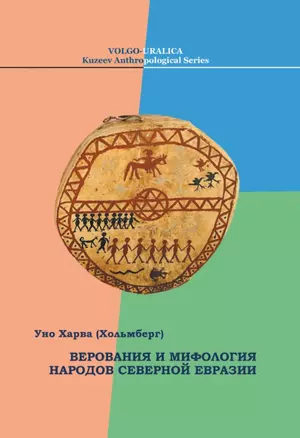 VOLGO-URALICA
Kuzeev Anthropological Series

Уно Харва (Хольмберг)

ВЕРОВАНИЯ И МИФОЛОГИЯ НАРОДОВ СЕВЕРНОЙ ЕВРАЗИИ